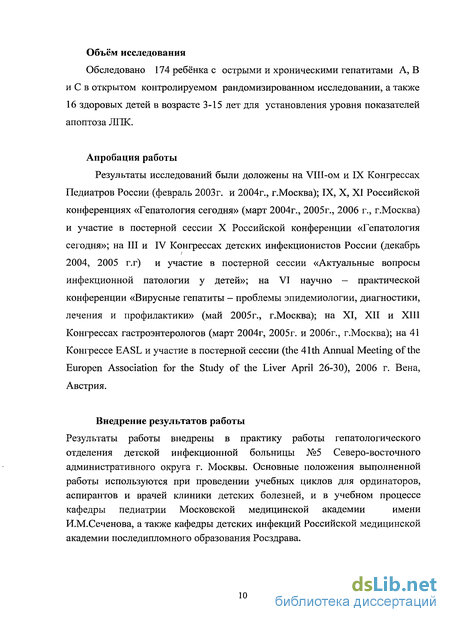 **Объём исследования**

Обследовано 174 ребёнка с острыми и хроническими гепатитами А, В и С в открытом контролируемом рандомизированном исследовании, а также 16 здоровых детей в возрасте 3-15 лет для установления уровня показателей апоптоза ЛПК.

**Апробация работы**

Результаты исследований были доложены на VIII-ом и IX Конгрессах Педиатров России (февраль 2003г. и 2004г., г.Москва); IX, X, XI Российской конференциях «Гепатология сегодня» (март 2004г., 2005г., 2006 г., г.Москва) и участие в постерной сессии X Российской конференции «Гепатология сегодня»; на III и IV Конгрессах детских инфекционистов России (декабрь 2004, 2005 г.г) и участие в постерной сессии «Актуальные вопросы инфекционной патологии у детей»; на VI научно – практической конференции «Вирусные гепатиты – проблемы эпидемиологии, диагностики, лечения и профилактики» (май 2005г., г.Москва); на XI, XII и XIII Конгрессах гастроэнтерологов (март 2004г, 2005г. и 2006г., г.Москва); на 41 Конгрессе EASL и участие в постерной сессии (the 41th Annual Meeting of the Europen Association for the Study of the Liver April 26-30), 2006 г. Вена, Австрия.

**Внедрение результатов работы**

Результаты работы внедрены в практику работы гепатологического отделения детской инфекционной больницы №5 Северо-восточного административного округа г. Москвы. Основные положения выполненной работы используются при проведении учебных циклов для ординаторов, аспирантов и врачей клиники детских болезней, и в учебном процессе кафедры педиатрии Московской медицинской академии имени И.М.Сеченова, а также кафедры детских инфекций Российской медицинской академии последипломного образования Росздрава.

10

dsLib.net
библиотека диссертаций